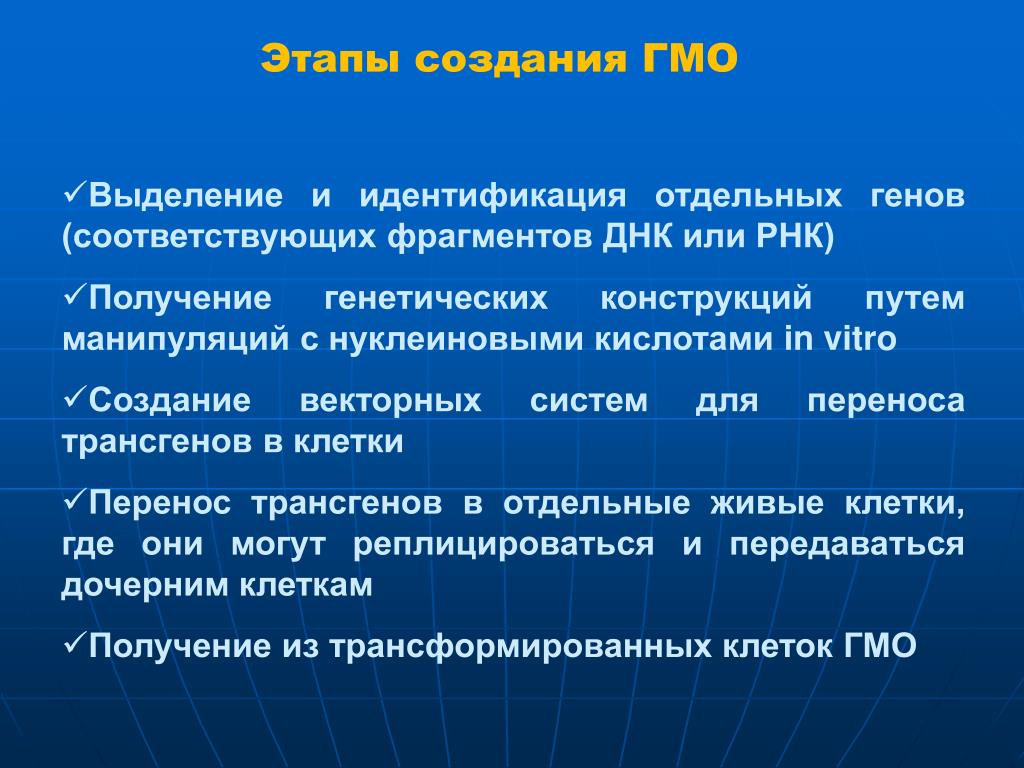 Этапы создания ГМО

✓Выделение и идентификация отдельных генов (соответствующих фрагментов ДНК или РНК)

✓Получение генетических конструкций путем манипуляций с нуклеиновыми кислотами in vitro

✓Создание векторных систем для переноса трансгенов в клетки

✓Перенос трансгенов в отдельные живые клетки, где они могут реплицироваться и передаваться дочерним клеткам

✓Получение из трансформированных клеток ГМО